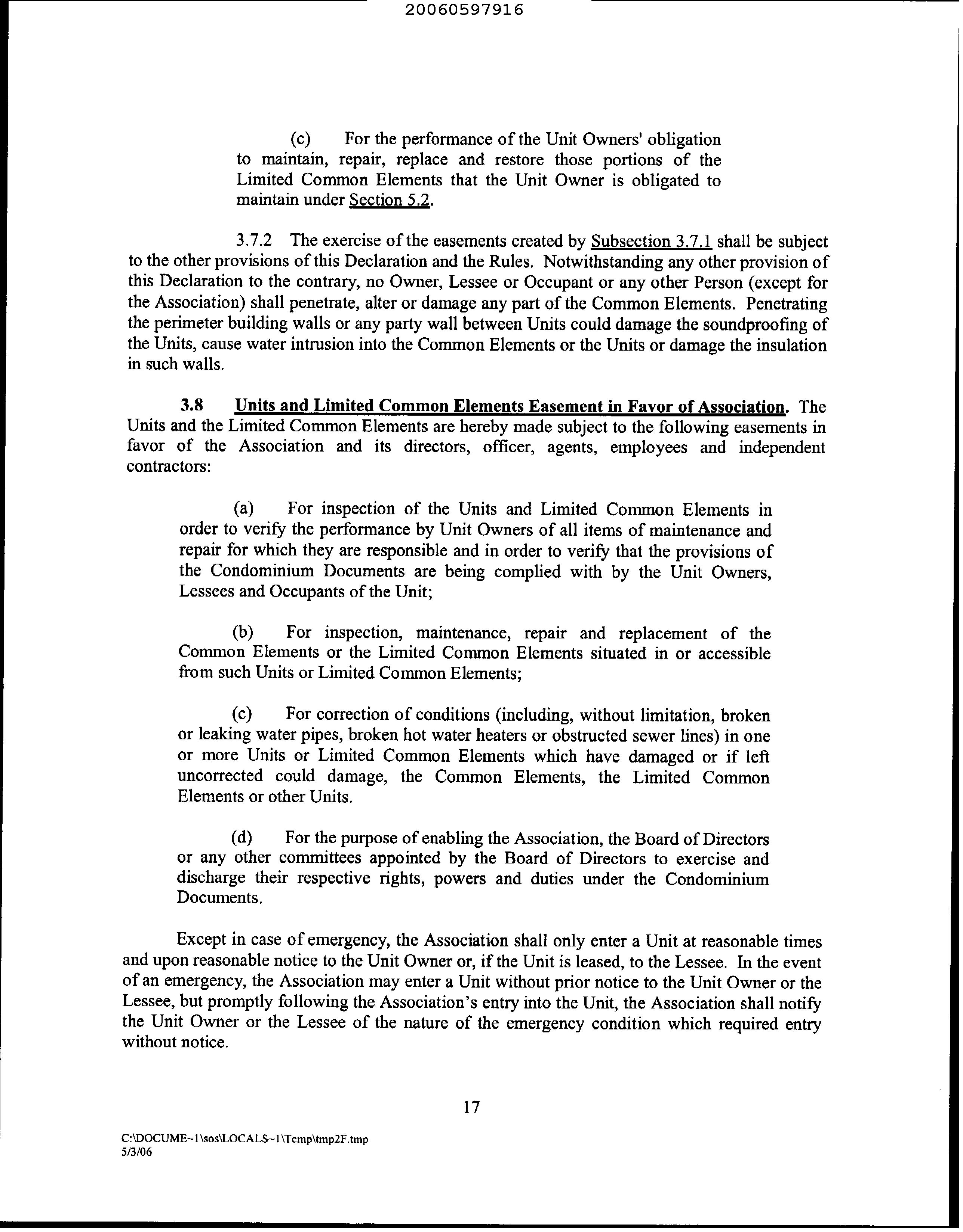 20060597916

(c) For the performance of the Unit Owners' obligation to maintain, repair, replace and restore those portions of the Limited Common Elements that the Unit Owner is obligated to maintain under Section 5.2.

3.7.2 The exercise of the easements created by Subsection 3.7.1 shall be subject to the other provisions of this Declaration and the Rules. Notwithstanding any other provision of this Declaration to the contrary, no Owner, Lessee or Occupant or any other Person (except for the Association) shall penetrate, alter or damage any part of the Common Elements. Penetrating the perimeter building walls or any party wall between Units could damage the soundproofing of the Units, cause water intrusion into the Common Elements or the Units or damage the insulation in such walls.

3.8 Units and Limited Common Elements Easement in Favor of Association. The Units and the Limited Common Elements are hereby made subject to the following easements in favor of the Association and its directors, officer, agents, employees and independent contractors:

(a) For inspection of the Units and Limited Common Elements in order to verify the performance by Unit Owners of all items of maintenance and repair for which they are responsible and in order to verify that the provisions of the Condominium Documents are being complied with by the Unit Owners, Lessees and Occupants of the Unit;

(b) For inspection, maintenance, repair and replacement of the Common Elements or the Limited Common Elements situated in or accessible from such Units or Limited Common Elements;

(c) For correction of conditions (including, without limitation, broken or leaking water pipes, broken hot water heaters or obstructed sewer lines) in one or more Units or Limited Common Elements which have damaged or if left uncorrected could damage, the Common Elements, the Limited Common Elements or other Units.

(d) For the purpose of enabling the Association, the Board of Directors or any other committees appointed by the Board of Directors to exercise and discharge their respective rights, powers and duties under the Condominium Documents.

Except in case of emergency, the Association shall only enter a Unit at reasonable times and upon reasonable notice to the Unit Owner or, if the Unit is leased, to the Lessee. In the event of an emergency, the Association may enter a Unit without prior notice to the Unit Owner or the Lessee, but promptly following the Association's entry into the Unit, the Association shall notify the Unit Owner or the Lessee of the nature of the emergency condition which required entry without notice.

17

C:\DOCUME~1\sos\LOCALS~1\Temp\tmp2F.tmp
5/3/06